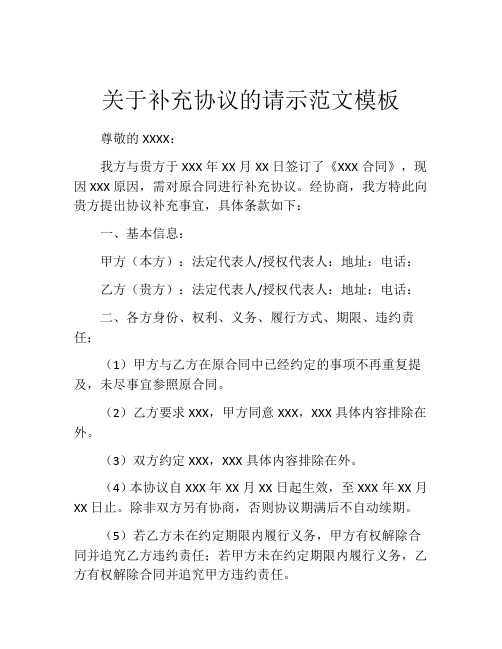 关于补充协议的请示范文模板

尊敬的 XXXX：

我方与贵方于 XXX 年 XX 月 XX 日签订了《XXX 合同》，现因 XXX 原因，需对原合同进行补充协议。经协商，我方特此向贵方提出协议补充事宜，具体条款如下：

一、基本信息：

甲方（本方）：法定代表人/授权代表人：地址：电话：

乙方（贵方）：法定代表人/授权代表人：地址：电话：

二、各方身份、权利、义务、履行方式、期限、违约责任：

（1）甲方与乙方在原合同中已经约定的事项不再重复提及，未尽事宜参照原合同。

（2）乙方要求 XXX，甲方同意 XXX，XXX 具体内容排除在外。

（3）双方约定 XXX，XXX 具体内容排除在外。

（4）本协议自 XXX 年 XX 月 XX 日起生效，至 XXX 年 XX 月 XX 日止。除非双方另有协商，否则协议期满后不自动续期。

（5）若乙方未在约定期限内履行义务，甲方有权解除合同并追究乙方违约责任；若甲方未在约定期限内履行义务，乙方有权解除合同并追究甲方违约责任。